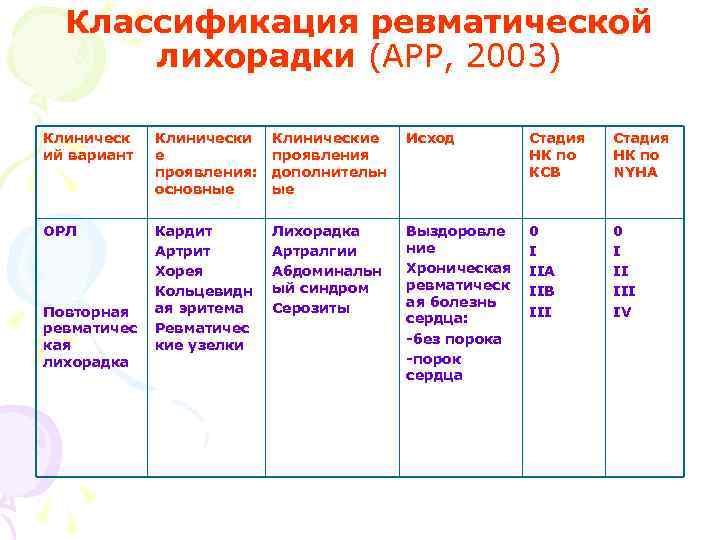 Классификация ревматической лихорадки (АРР, 2003)

| Клинический вариант | Клинические проявления: основные | Клинические проявления дополнительные | Исход | Стадия НК по КСВ | Стадия НК по NYHA |
|---|---|---|---|---|---|
| ОРЛ<br><br>Повторная ревматическая лихорадка | Кардит<br>Артрит<br>Хорея<br>Кольцевидная эритема<br>Ревматические узелки | Лихорадка<br>Артралгии<br>Абдоминальный синдром<br>Серозиты | Выздоровление<br>Хроническая ревматическая болезнь сердца:<br>-без порока<br>-порок сердца | 0<br>I<br>IIA<br>IIB<br>III | 0<br>I<br>II<br>III<br>IV |